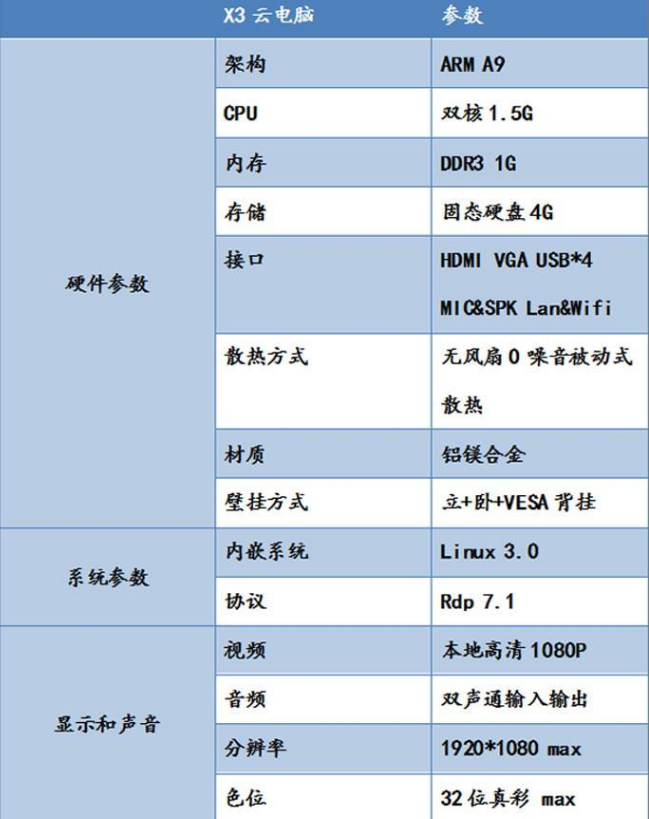 | | X3 云电脑 | 参数 |
|---|---|---|
| 硬件参数 | 架构 | ARM A9 |
| | CPU | 双核 1.5G |
| | 内存 | DDR3 1G |
| | 存储 | 固态硬盘 4G |
| | 接口 | HDMI VGA USB*4 MIC&SPK Lan&Wifi |
| | 散热方式 | 无风扇 0 噪音被动式散热 |
| | 材质 | 铝镁合金 |
| | 壁挂方式 | 立+卧+VESA 背挂 |
| 系统参数 | 内嵌系统 | Linux 3.0 |
| | 协议 | Rdp 7.1 |
| 显示和声音 | 视频 | 本地高清 1080P |
| | 音频 | 双声通输入输出 |
| | 分辨率 | 1920*1080 max |
| | 色位 | 32 位真彩 max |